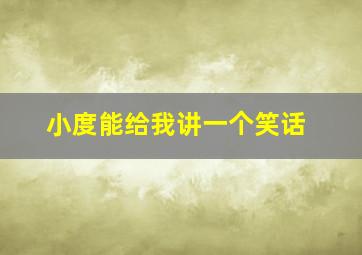 小度能给我讲一个笑话